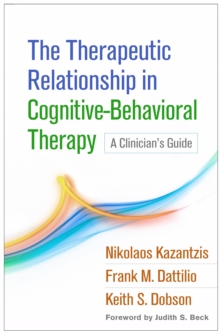 The Therapeutic Relationship in Cognitive-Behavioral Therapy

A Clinician's Guide

Nikolaos Kazantzis
Frank M. Dattilio
Keith S. Dobson

Foreword by Judith S. Beck